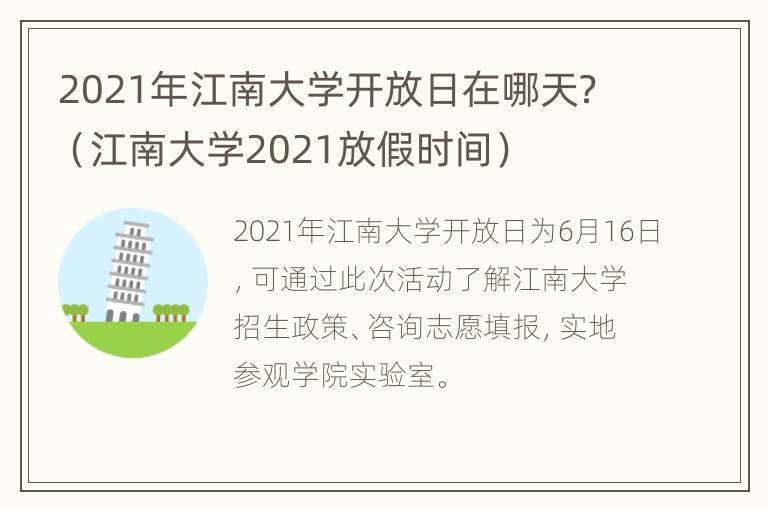 2021年江南大学开放日在哪天?（江南大学2021放假时间）

2021年江南大学开放日为6月16日, 可通过此次活动了解江南大学招生政策、咨询志愿填报, 实地参观学院实验室。